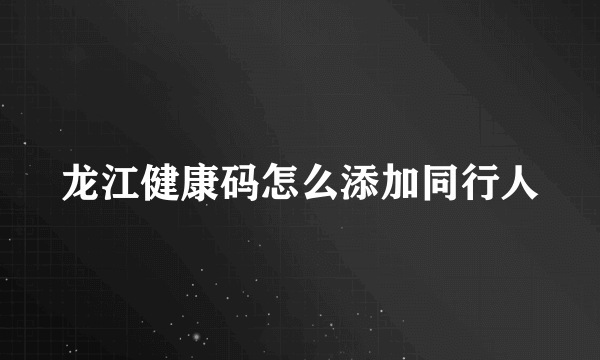 龙江健康码怎么添加同行人